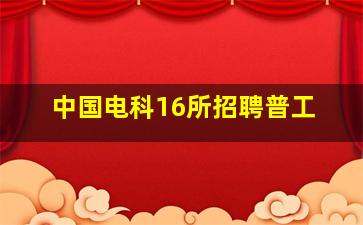 中国电科16所招聘普工